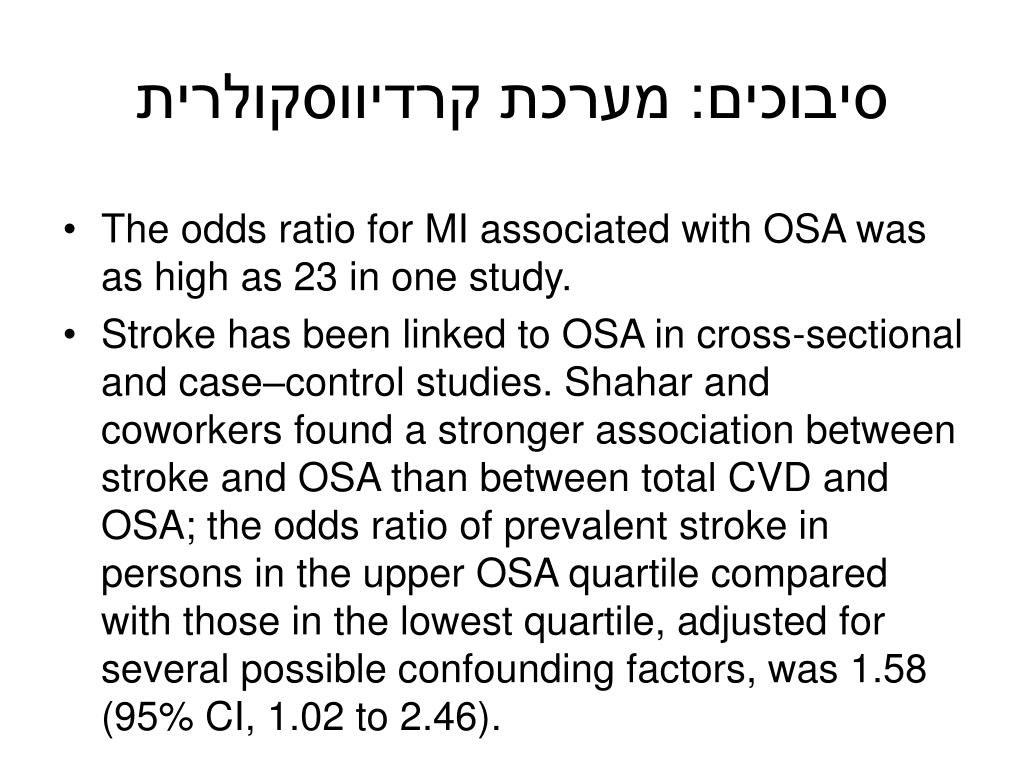 סיבוכים: מערכת קרדיווסקולרית

• The odds ratio for MI associated with OSA was as high as 23 in one study.

• Stroke has been linked to OSA in cross-sectional and case–control studies. Shahar and coworkers found a stronger association between stroke and OSA than between total CVD and OSA; the odds ratio of prevalent stroke in persons in the upper OSA quartile compared with those in the lowest quartile, adjusted for several possible confounding factors, was 1.58 (95% CI, 1.02 to 2.46).